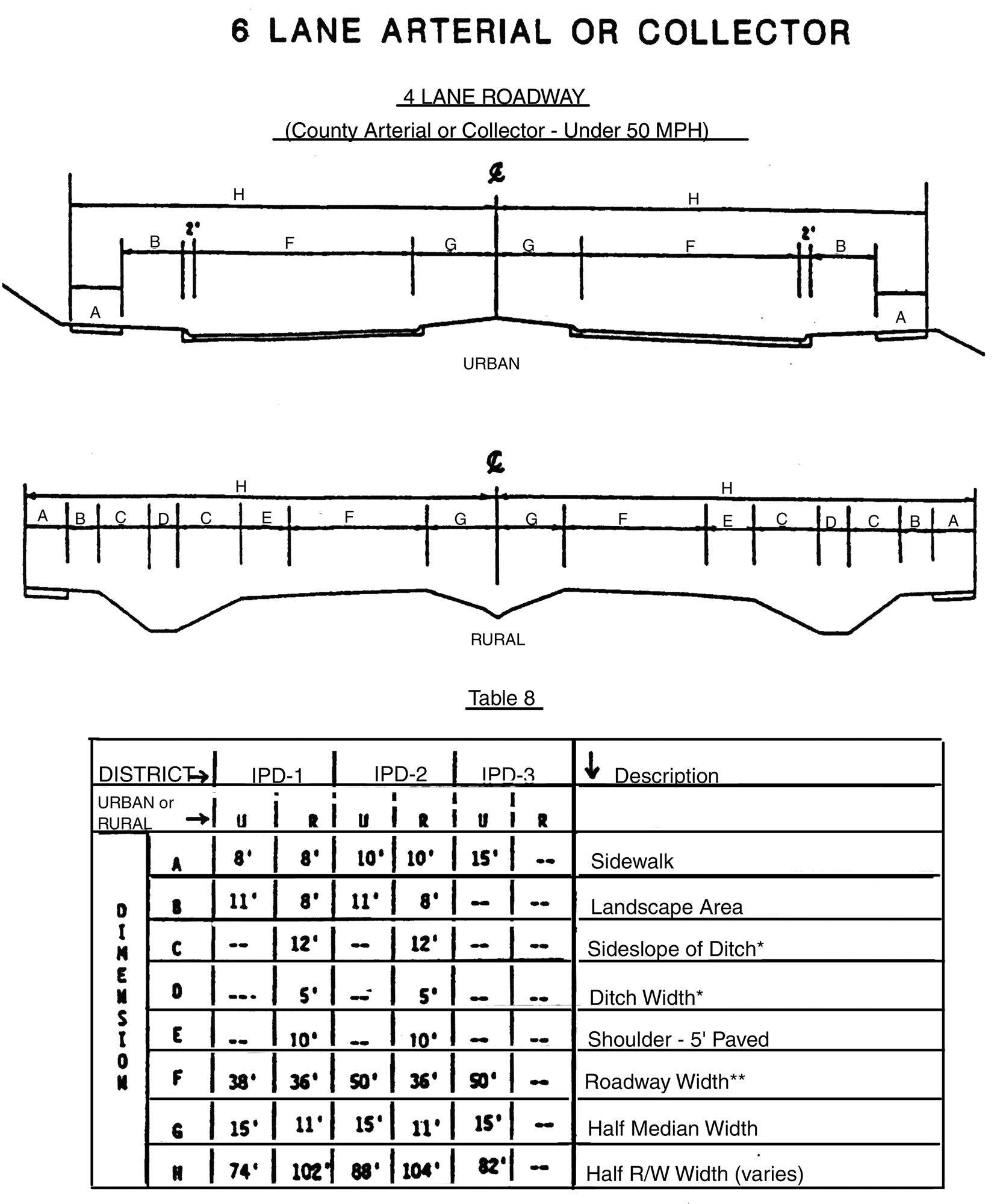 6 LANE ARTERIAL OR COLLECTOR

4 LANE ROADWAY
(County Arterial or Collector - Under 50 MPH)

℄
H H
B 2' F G G F 2' B
A A
URBAN

℄
H H
A B C D C E F G G F E C D C B A
RURAL

Table 8

| DISTRICT → | | IPD-1 | | IPD-2 | | IPD-3 | | ↓ Description |
|---|---|---|---|---|---|---|---|---|
| URBAN or RURAL → | | U | R | U | R | U | R | |
| DIMENSION | A | 8' | 8' | 10' | 10' | 15' | -- | Sidewalk |
| | B | 11' | 8' | 11' | 8' | -- | -- | Landscape Area |
| | C | -- | 12' | -- | 12' | -- | -- | Sideslope of Ditch* |
| | D | --- | 5' | -- | 5' | -- | -- | Ditch Width* |
| | E | -- | 10' | -- | 10' | -- | -- | Shoulder - 5' Paved |
| | F | 38' | 36' | 50' | 36' | 50' | -- | Roadway Width** |
| | G | 15' | 11' | 15' | 11' | 15' | -- | Half Median Width |
| | H | 74' | 102' | 88' | 104' | 82' | -- | Half R/W Width (varies) |